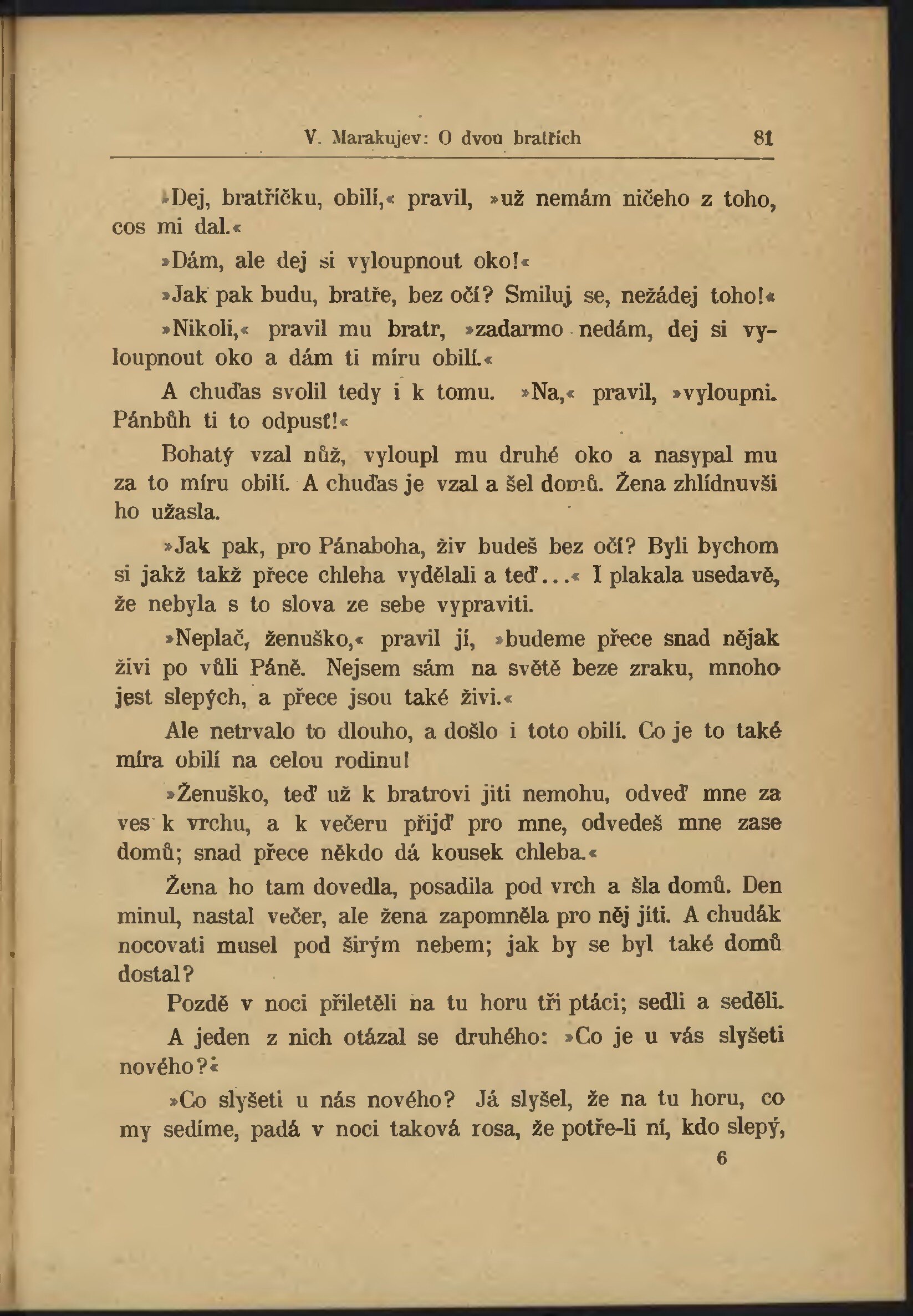 V. Marakujev: O dvou bratřích 81

»Dej, bratříčku, obilí,« pravil, »už nemám ničeho z toho, cos mi dal.«

»Dám, ale dej si vyloupnout oko!«

»Jak pak budu, bratře, bez očí? Smiluj se, nežádej toho!«

»Nikoli,« pravil mu bratr, »zadarmo nedám, dej si vyloupnout oko a dám ti míru obilí.«

A chuďas svolil tedy i k tomu. »Na,« pravil, »vyloupni. Pánbůh ti to odpusť!«

Bohatý vzal nůž, vyloupl mu druhé oko a nasypal mu za to míru obilí. A chuďas je vzal a šel domů. Žena zhlídnuvši ho užasla.

»Jak pak, pro Pánaboha, živ budeš bez očí? Byli bychom si jakž takž přece chleba vydělali a teď...« I plakala usedavě, že nebyla s to slova ze sebe vypraviti.

»Neplač, ženuško,« pravil jí, »budeme přece snad nějak živi po vůli Páně. Nejsem sám na světě beze zraku, mnoho jest slepých, a přece jsou také živi.«

Ale netrvalo to dlouho, a došlo i toto obilí. Co je to také míra obilí na celou rodinu!

»Ženuško, teď už k bratrovi jíti nemohu, odveď mne za ves k vrchu, a k večeru přijď pro mne, odvedeš mne zase domů; snad přece někdo dá kousek chleba.«

Žena ho tam dovedla, posadila pod vrch a šla domů. Den minul, nastal večer, ale žena zapomněla pro něj jíti. A chudák nocovati musel pod širým nebem; jak by se byl také domů dostal?

Pozdě v noci přiletěli na tu horu tři ptáci; sedli a seděli.

A jeden z nich otázal se druhého: »Co je u vás slyšeti nového?«

»Co slyšeti u nás nového? Já slyšel, že na tu horu, co my sedíme, padá v noci taková rosa, že potře-li ní, kdo slepý,

6